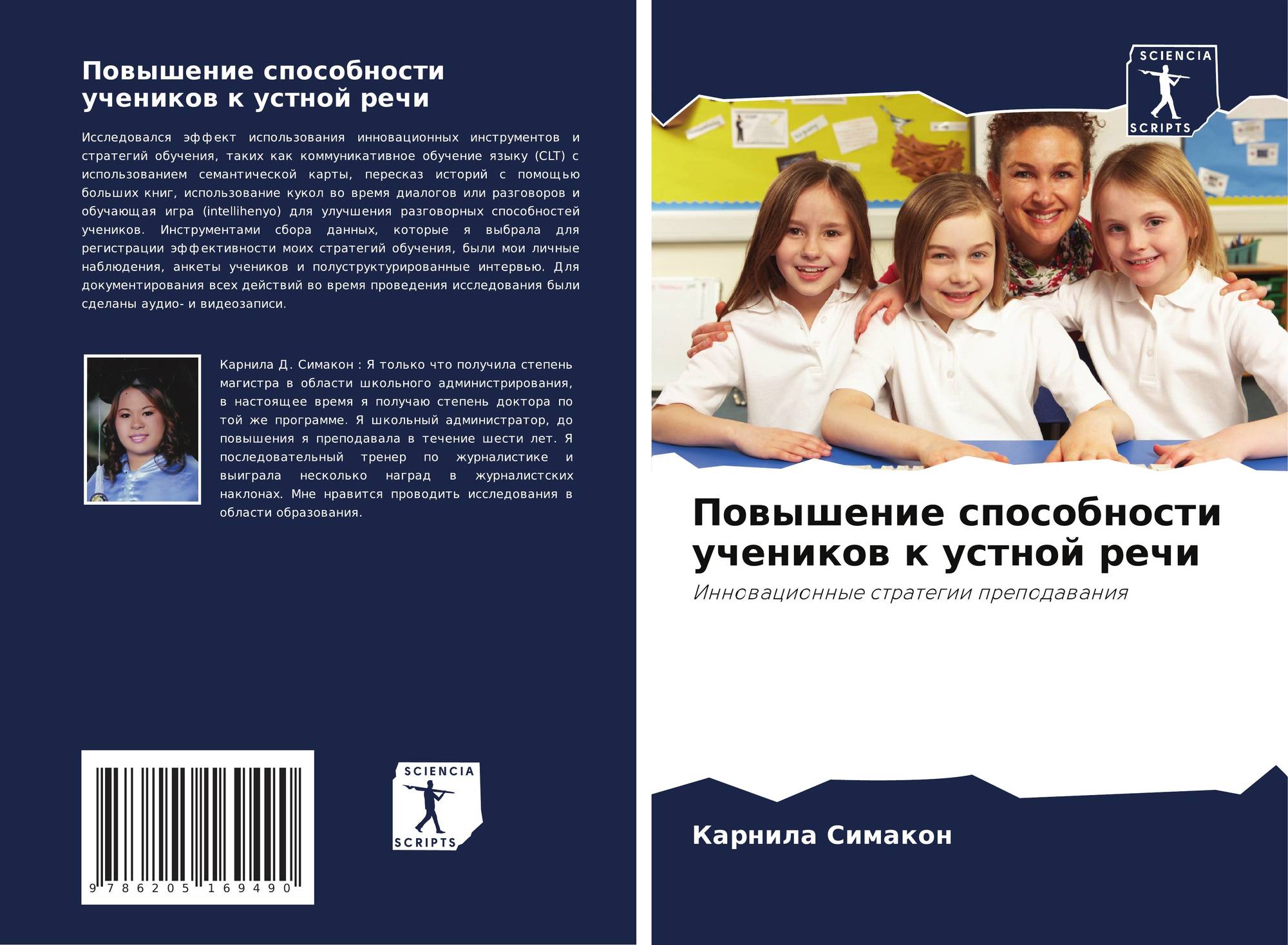 Повышение способности учеников к устной речи

Исследовался эффект использования инновационных инструментов и стратегий обучения, таких как коммуникативное обучение языку (CLT) с использованием семантической карты, пересказ историй с помощью больших книг, использование кукол во время диалогов или разговоров и обучающая игра (intellihenyo) для улучшения разговорных способностей учеников. Инструментами сбора данных, которые я выбрала для регистрации эффективности моих стратегий обучения, были мои личные наблюдения, анкеты учеников и полуструктурированные интервью. Для документирования всех действий во время проведения исследования были сделаны аудио- и видеозаписи.

Карнила Д. Симакон : Я только что получила степень магистра в области школьного администрирования, в настоящее время я получаю степень доктора по той же программе. Я школьный администратор, до повышения я преподавала в течение шести лет. Я последовательный тренер по журналистике и выиграла несколько наград в журналистских наклонах. Мне нравится проводить исследования в области образования.

9 786205 169490

SCIENCIA
SCRIPTS

SCIENCIA
SCRIPTS

Повышение способности учеников к устной речи

Инновационные стратегии преподавания

Карнила Симакон